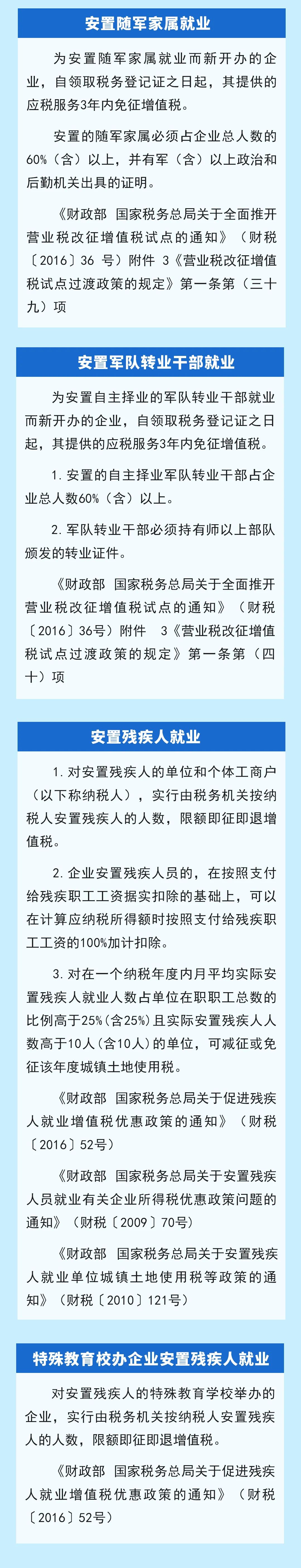 安置随军家属就业

为安置随军家属就业而新开办的企业，自领取税务登记证之日起，其提供的应税服务3年内免征增值税。

安置的随军家属必须占企业总人数的60%（含）以上，并有军（含）以上政治和后勤机关出具的证明。

《财政部 国家税务总局关于全面推开营业税改征增值税试点的通知》（财税〔2016〕36 号）附件 3《营业税改征增值税试点过渡政策的规定》第一条第（三十九）项

安置军队转业干部就业

为安置自主择业的军队转业干部就业而新开办的企业，自领取税务登记证之日起，其提供的应税服务3年内免征增值税。

1. 安置的自主择业军队转业干部占企业总人数60%（含）以上。

2. 军队转业干部必须持有师以上部队颁发的转业证件。

《财政部 国家税务总局关于全面推开营业税改征增值税试点的通知》（财税〔2016〕36号）附件 3《营业税改征增值税试点过渡政策的规定》第一条第（四十）项

安置残疾人就业

1. 对安置残疾人的单位和个体工商户（以下称纳税人），实行由税务机关按纳税人安置残疾人的人数，限额即征即退增值税。

2. 企业安置残疾人员的，在按照支付给残疾职工工资据实扣除的基础上，可以在计算应纳税所得额时按照支付给残疾职工工资的100%加计扣除。

3. 对在一个纳税年度内月平均实际安置残疾人就业人数占单位在职职工总数的比例高于25%(含25%)且实际安置残疾人人数高于10人(含10人)的单位，可减征或免征该年度城镇土地使用税。

《财政部 国家税务总局关于促进残疾人就业增值税优惠政策的通知》（财税〔2016〕52号）

《财政部 国家税务总局关于安置残疾人员就业有关企业所得税优惠政策问题的通知》（财税〔2009〕70号）

《财政部 国家税务总局关于安置残疾人就业单位城镇土地使用税等政策的通知》（财税〔2010〕121号）

特殊教育校办企业安置残疾人就业

对安置残疾人的特殊教育学校举办的企业，实行由税务机关按纳税人安置残疾人的人数，限额即征即退增值税。

《财政部 国家税务总局关于促进残疾人就业增值税优惠政策的通知》（财税〔2016〕52号）